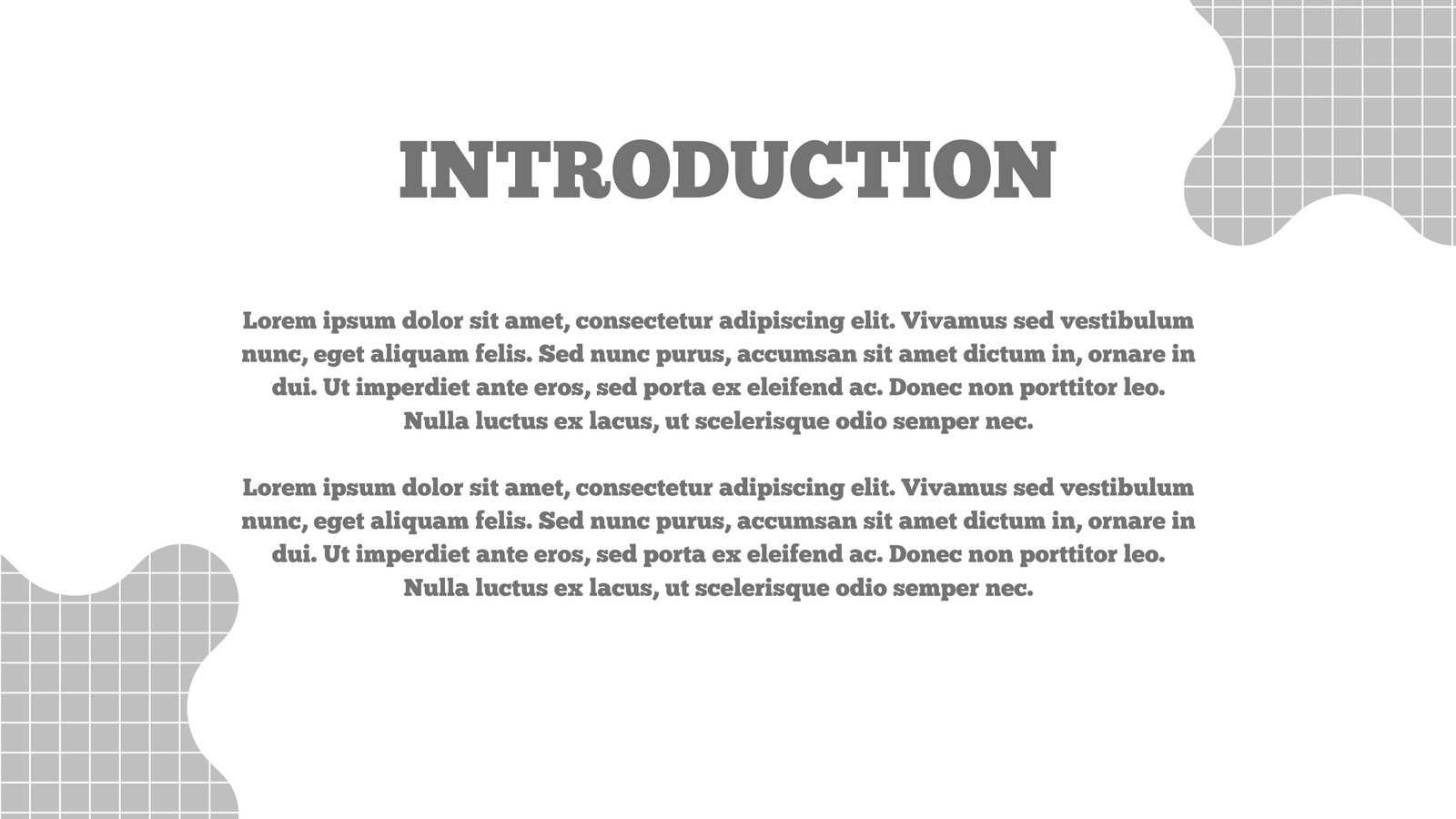 INTRODUCTION

Lorem ipsum dolor sit amet, consectetur adipiscing elit. Vivamus sed vestibulum nunc, eget aliquam felis. Sed nunc purus, accumsan sit amet dictum in, ornare in dui. Ut imperdiet ante eros, sed porta ex eleifend ac. Donec non porttitor leo. Nulla luctus ex lacus, ut scelerisque odio semper nec.

Lorem ipsum dolor sit amet, consectetur adipiscing elit. Vivamus sed vestibulum nunc, eget aliquam felis. Sed nunc purus, accumsan sit amet dictum in, ornare in dui. Ut imperdiet ante eros, sed porta ex eleifend ac. Donec non porttitor leo. Nulla luctus ex lacus, ut scelerisque odio semper nec.